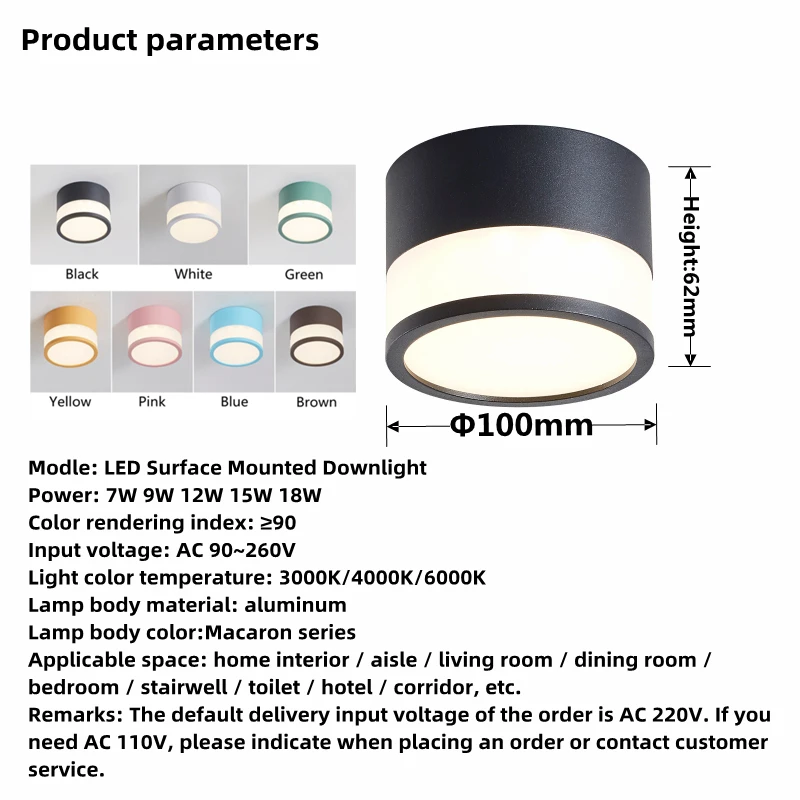 Product parameters

Black
White
Green
Yellow
Pink
Blue
Brown

Height:62mm

Φ100mm

Modle: LED Surface Mounted Downlight
Power: 7W 9W 12W 15W 18W
Color rendering index: ≥90
Input voltage: AC 90~260V
Light color temperature: 3000K/4000K/6000K
Lamp body material: aluminum
Lamp body color:Macaron series
Applicable space: home interior / aisle / living room / dining room / bedroom / stairwell / toilet / hotel / corridor, etc.
Remarks: The default delivery input voltage of the order is AC 220V. If you need AC 110V, please indicate when placing an order or contact customer service.